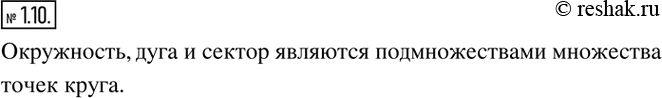 № 1.10. © reshak.ru

Окружность, дуга и сектор являются подмножествами множества точек круга.